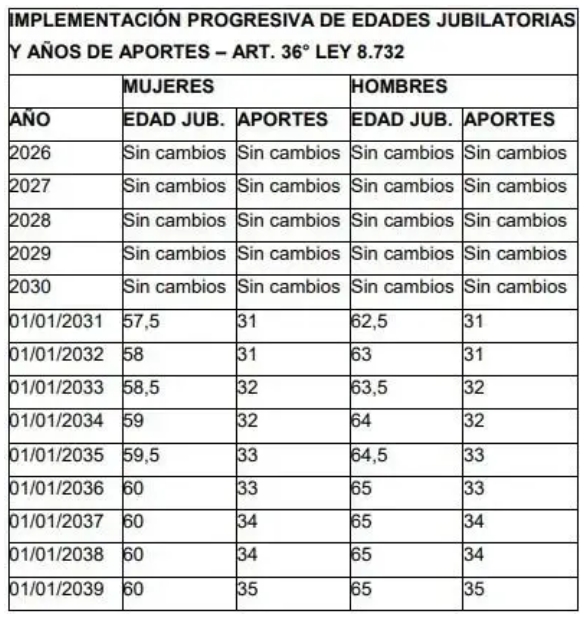 IMPLEMENTACIÓN PROGRESIVA DE EDADES JUBILATORIAS Y AÑOS DE APORTES – ART. 36° LEY 8.732

| | MUJERES | | HOMBRES | |
|---|---|---|---|---|
| AÑO | EDAD JUB. | APORTES | EDAD JUB. | APORTES |
| 2026 | Sin cambios | Sin cambios | Sin cambios | Sin cambios |
| 2027 | Sin cambios | Sin cambios | Sin cambios | Sin cambios |
| 2028 | Sin cambios | Sin cambios | Sin cambios | Sin cambios |
| 2029 | Sin cambios | Sin cambios | Sin cambios | Sin cambios |
| 2030 | Sin cambios | Sin cambios | Sin cambios | Sin cambios |
| 01/01/2031 | 57,5 | 31 | 62,5 | 31 |
| 01/01/2032 | 58 | 31 | 63 | 31 |
| 01/01/2033 | 58,5 | 32 | 63,5 | 32 |
| 01/01/2034 | 59 | 32 | 64 | 32 |
| 01/01/2035 | 59,5 | 33 | 64,5 | 33 |
| 01/01/2036 | 60 | 33 | 65 | 33 |
| 01/01/2037 | 60 | 34 | 65 | 34 |
| 01/01/2038 | 60 | 34 | 65 | 34 |
| 01/01/2039 | 60 | 35 | 65 | 35 |